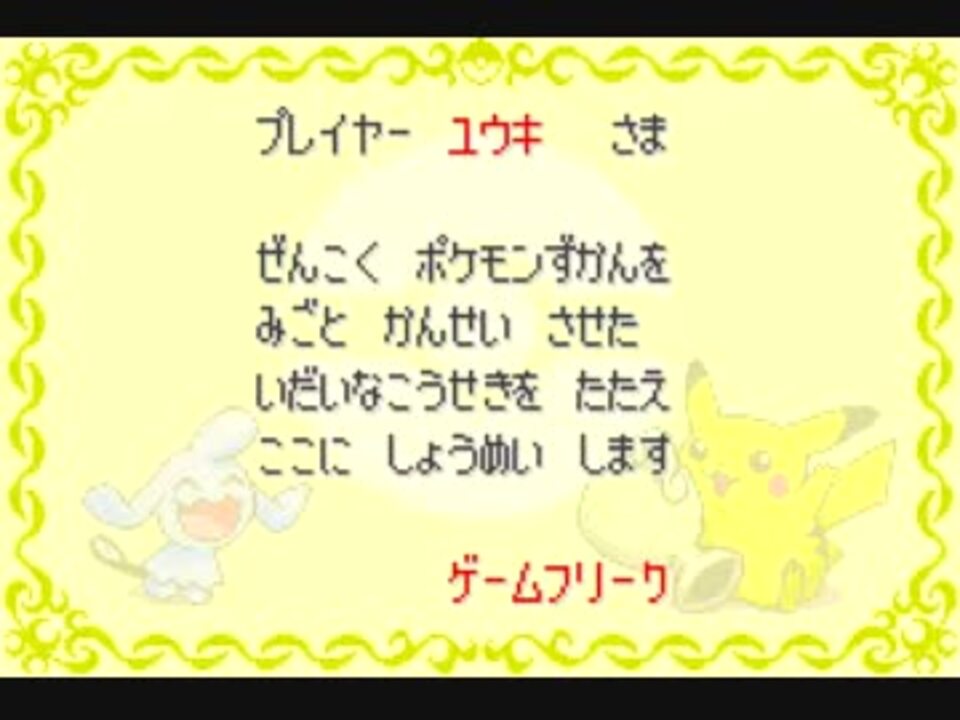 プレイヤー ユウキ さま

ぜんこく ポケモンずかんを
みごと かんせい させた
いだいなこうせきを たたえ
ここに しょうめい します

ゲームフリーク